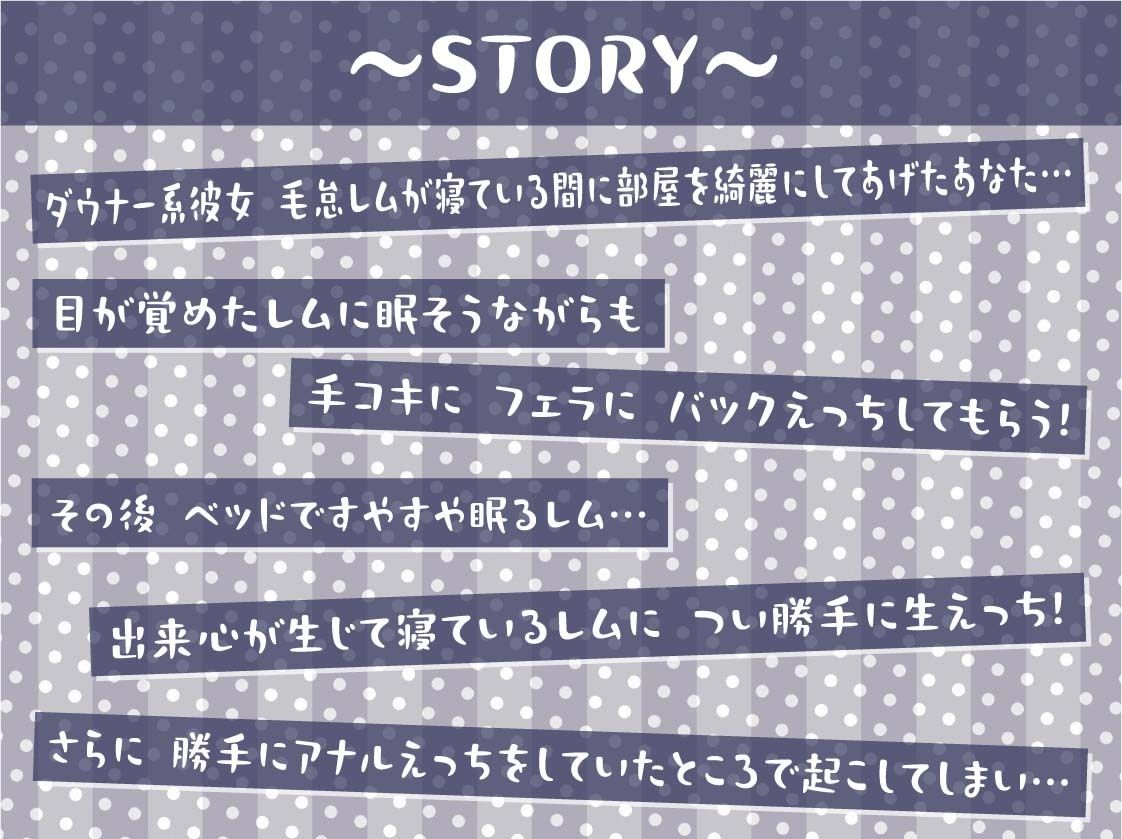 ～STORY～

ダウナー系彼女 毛怠レムが寝ている間に部屋を綺麗にしてあげたあなた…

目が覚めたレムに眠そうながらも

手コキに フェラに バックえっちしてもらう!

その後 ベッドですやすや眠るレム…

出来心が生じて寝ているレムに つい勝手に生えっち!

さらに 勝手にアナルえっちをしていたところで起こしてしまい…